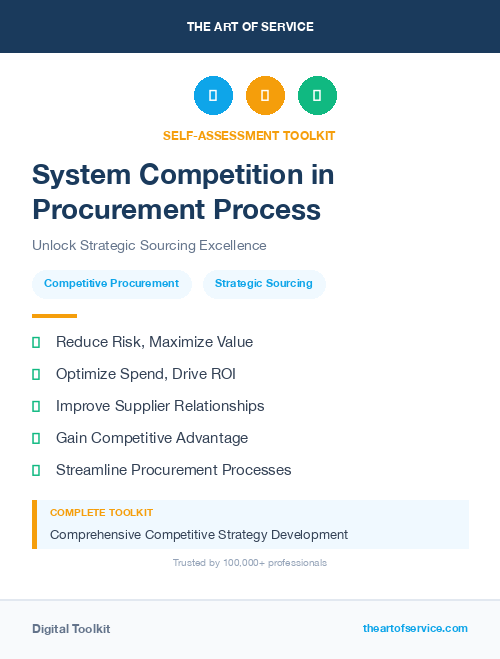 THE ART OF SERVICE

SELF-ASSESSMENT TOOLKIT

System Competition in Procurement Process

Unlock Strategic Sourcing Excellence

Competitive Procurement

Strategic Sourcing

Reduce Risk, Maximize Value

Optimize Spend, Drive ROI

Improve Supplier Relationships

Gain Competitive Advantage

Streamline Procurement Processes

COMPLETE TOOLKIT

Comprehensive Competitive Strategy Development

Trusted by 100,000+ professionals

Digital Toolkit

theartofservice.com